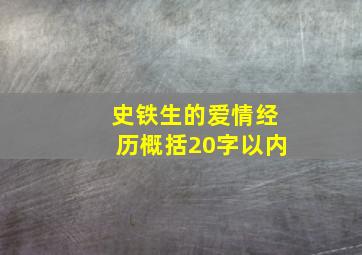 史铁生的爱情经历概括20字以内